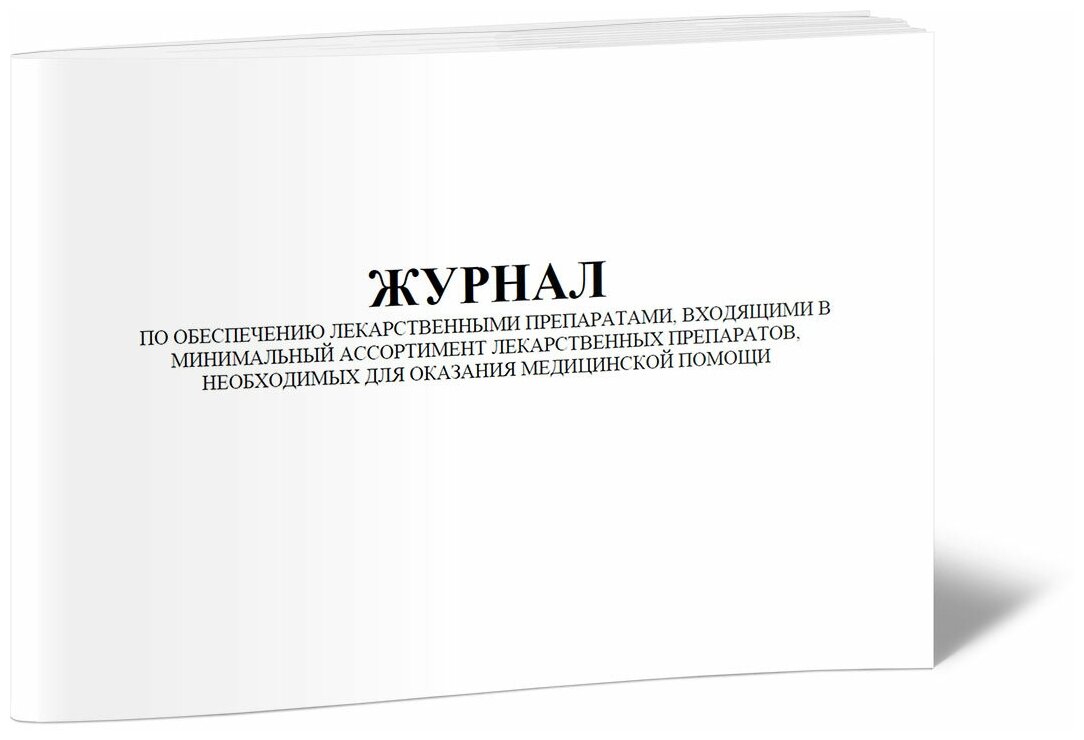 ЖУРНАЛ
ПО ОБЕСПЕЧЕНИЮ ЛЕКАРСТВЕННЫМИ ПРЕПАРАТАМИ, ВХОДЯЩИМИ В МИНИМАЛЬНЫЙ АССОРТИМЕНТ ЛЕКАРСТВЕННЫХ ПРЕПАРАТОВ, НЕОБХОДИМЫХ ДЛЯ ОКАЗАНИЯ МЕДИЦИНСКОЙ ПОМОЩИ